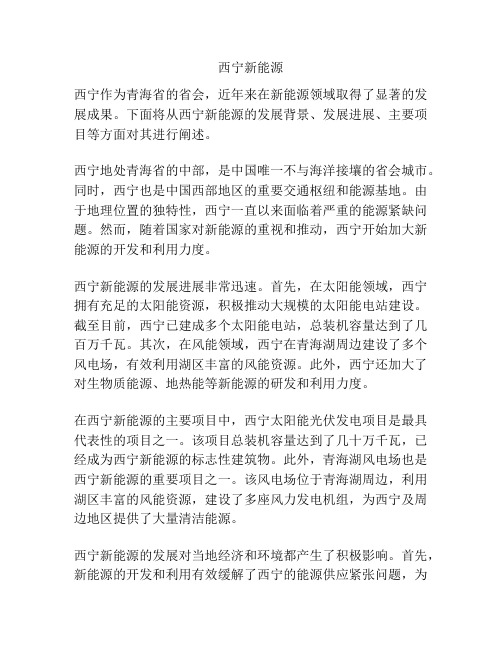 西宁新能源

西宁作为青海省的省会，近年来在新能源领域取得了显著的发展成果。下面将从西宁新能源的发展背景、发展进展、主要项目等方面对其进行阐述。

西宁地处青海省的中部，是中国唯一不与海洋接壤的省会城市。同时，西宁也是中国西部地区的重要交通枢纽和能源基地。由于地理位置的独特性，西宁一直以来面临着严重的能源紧缺问题。然而，随着国家对新能源的重视和推动，西宁开始加大新能源的开发和利用力度。

西宁新能源的发展进展非常迅速。首先，在太阳能领域，西宁拥有充足的太阳能资源，积极推动大规模的太阳能电站建设。截至目前，西宁已建成多个太阳能电站，总装机容量达到了几百万千瓦。其次，在风能领域，西宁在青海湖周边建设了多个风电场，有效利用湖区丰富的风能资源。此外，西宁还加大了对生物质能源、地热能等新能源的研发和利用力度。

在西宁新能源的主要项目中，西宁太阳能光伏发电项目是最具代表性的项目之一。该项目总装机容量达到了几十万千瓦，已经成为西宁新能源的标志性建筑物。此外，青海湖风电场也是西宁新能源的重要项目之一。该风电场位于青海湖周边，利用湖区丰富的风能资源，建设了多座风力发电机组，为西宁及周边地区提供了大量清洁能源。

西宁新能源的发展对当地经济和环境都产生了积极影响。首先，新能源的开发和利用有效缓解了西宁的能源供应紧张问题，为